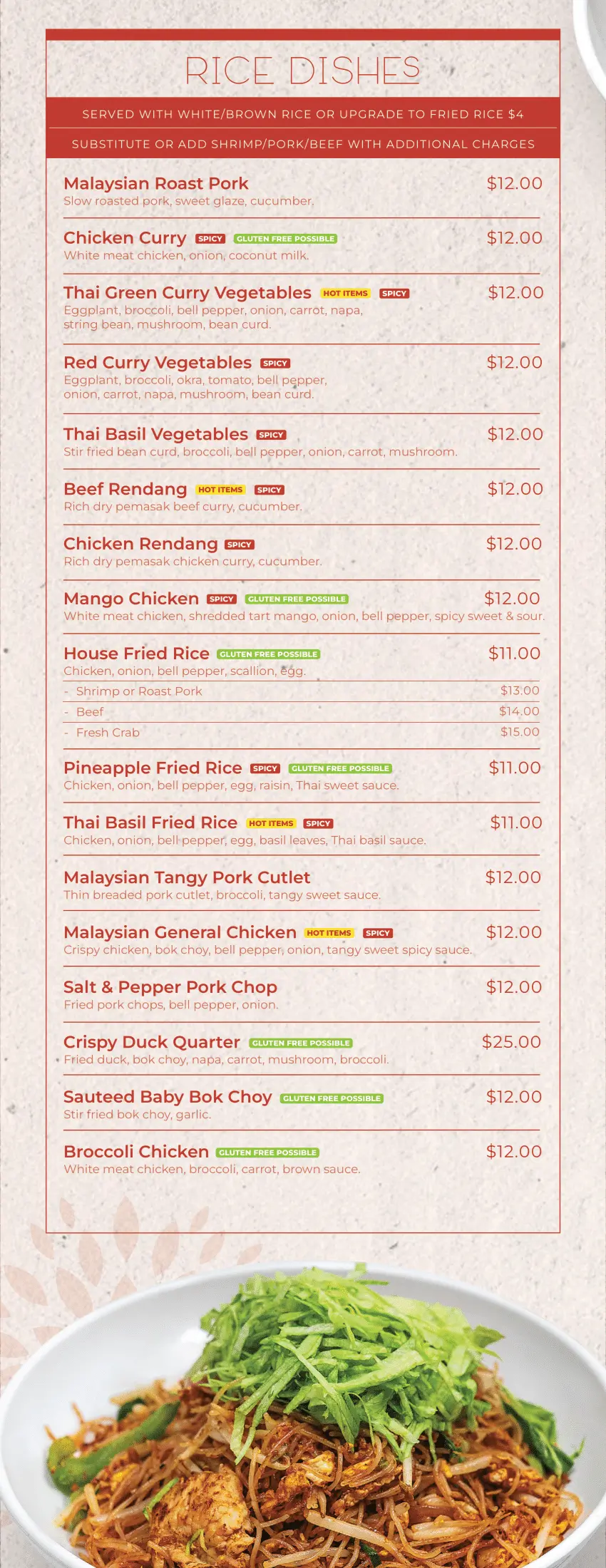 RICE DISHES

SERVED WITH WHITE/BROWN RICE OR UPGRADE TO FRIED RICE $4

SUBSTITUTE OR ADD SHRIMP/PORK/BEEF WITH ADDITIONAL CHARGES

Malaysian Roast Pork $12.00
Slow roasted pork, sweet glaze, cucumber.

Chicken Curry SPICY GLUTEN FREE POSSIBLE $12.00
White meat chicken, onion, coconut milk.

Thai Green Curry Vegetables HOT ITEMS SPICY $12.00
Eggplant, broccoli, bell pepper, onion, carrot, napa, string bean, mushroom, bean curd.

Red Curry Vegetables SPICY $12.00
Eggplant, broccoli, okra, tomato, bell pepper, onion, carrot, napa, mushroom, bean curd.

Thai Basil Vegetables SPICY $12.00
Stir fried bean curd, broccoli, bell pepper, onion, carrot, mushroom.

Beef Rendang HOT ITEMS SPICY $12.00
Rich dry pemasak beef curry, cucumber.

Chicken Rendang SPICY $12.00
Rich dry pemasak chicken curry, cucumber.

Mango Chicken SPICY GLUTEN FREE POSSIBLE $12.00
White meat chicken, shredded tart mango, onion, bell pepper, spicy sweet & sour.

House Fried Rice GLUTEN FREE POSSIBLE $11.00
Chicken, onion, bell pepper, scallion, egg.
- Shrimp or Roast Pork $13.00
- Beef $14.00
- Fresh Crab $15.00

Pineapple Fried Rice SPICY GLUTEN FREE POSSIBLE $11.00
Chicken, onion, bell pepper, egg, raisin, Thai sweet sauce.

Thai Basil Fried Rice HOT ITEMS SPICY $11.00
Chicken, onion, bell pepper, egg, basil leaves, Thai basil sauce.

Malaysian Tangy Pork Cutlet $12.00
Thin breaded pork cutlet, broccoli, tangy sweet sauce.

Malaysian General Chicken HOT ITEMS SPICY $12.00
Crispy chicken, bok choy, bell pepper, onion, tangy sweet spicy sauce.

Salt & Pepper Pork Chop $12.00
Fried pork chops, bell pepper, onion.

Crispy Duck Quarter GLUTEN FREE POSSIBLE $25.00
Fried duck, bok choy, napa, carrot, mushroom, broccoli.

Sauteed Baby Bok Choy GLUTEN FREE POSSIBLE $12.00
Stir fried bok choy, garlic.

Broccoli Chicken GLUTEN FREE POSSIBLE $12.00
White meat chicken, broccoli, carrot, brown sauce.